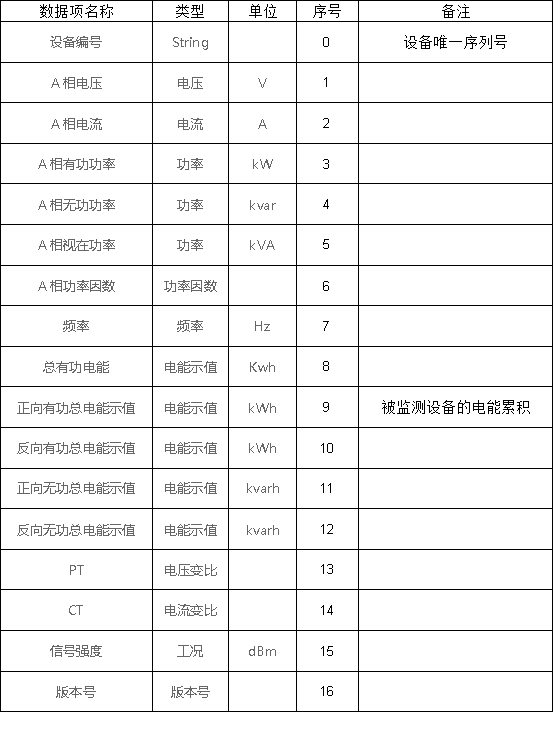 | 数据项名称 | 类型 | 单位 | 序号 | 备注 |
|---|---|---|---|---|
| 设备编号 | String | | 0 | 设备唯一序列号 |
| A 相电压 | 电压 | V | 1 | |
| A 相电流 | 电流 | A | 2 | |
| A 相有功功率 | 功率 | kW | 3 | |
| A 相无功功率 | 功率 | kvar | 4 | |
| A 相视在功率 | 功率 | kVA | 5 | |
| A 相功率因数 | 功率因数 | | 6 | |
| 频率 | 频率 | Hz | 7 | |
| 总有功电能 | 电能示值 | Kwh | 8 | |
| 正向有功总电能示值 | 电能示值 | kWh | 9 | 被监测设备的电能累积 |
| 反向有功总电能示值 | 电能示值 | kWh | 10 | |
| 正向无功总电能示值 | 电能示值 | kvarh | 11 | |
| 反向无功总电能示值 | 电能示值 | kvarh | 12 | |
| PT | 电压变比 | | 13 | |
| CT | 电流变比 | | 14 | |
| 信号强度 | 工况 | dBm | 15 | |
| 版本号 | 版本号 | | 16 | |